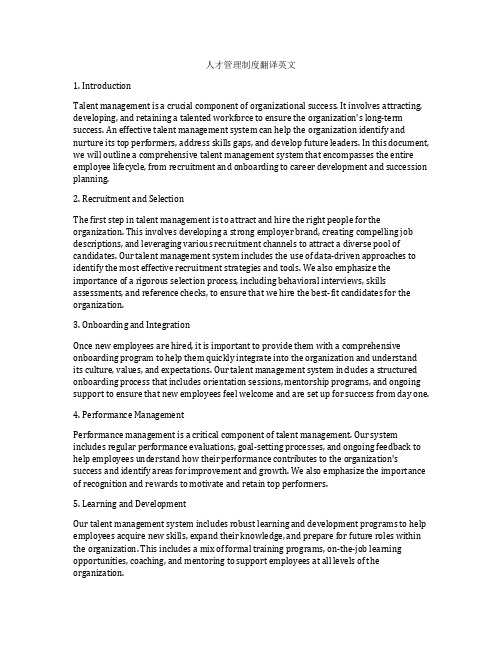 人才管理制度翻译英文

1. Introduction

Talent management is a crucial component of organizational success. It involves attracting, developing, and retaining a talented workforce to ensure the organization's long-term success. An effective talent management system can help the organization identify and nurture its top performers, address skills gaps, and develop future leaders. In this document, we will outline a comprehensive talent management system that encompasses the entire employee lifecycle, from recruitment and onboarding to career development and succession planning.

2. Recruitment and Selection

The first step in talent management is to attract and hire the right people for the organization. This involves developing a strong employer brand, creating compelling job descriptions, and leveraging various recruitment channels to attract a diverse pool of candidates. Our talent management system includes the use of data-driven approaches to identify the most effective recruitment strategies and tools. We also emphasize the importance of a rigorous selection process, including behavioral interviews, skills assessments, and reference checks, to ensure that we hire the best-fit candidates for the organization.

3. Onboarding and Integration

Once new employees are hired, it is important to provide them with a comprehensive onboarding program to help them quickly integrate into the organization and understand its culture, values, and expectations. Our talent management system includes a structured onboarding process that includes orientation sessions, mentorship programs, and ongoing support to ensure that new employees feel welcome and are set up for success from day one.

4. Performance Management

Performance management is a critical component of talent management. Our system includes regular performance evaluations, goal-setting processes, and ongoing feedback to help employees understand how their performance contributes to the organization's success and identify areas for improvement and growth. We also emphasize the importance of recognition and rewards to motivate and retain top performers.

5. Learning and Development

Our talent management system includes robust learning and development programs to help employees acquire new skills, expand their knowledge, and prepare for future roles within the organization. This includes a mix of formal training programs, on-the-job learning opportunities, coaching, and mentoring to support employees at all levels of the organization.